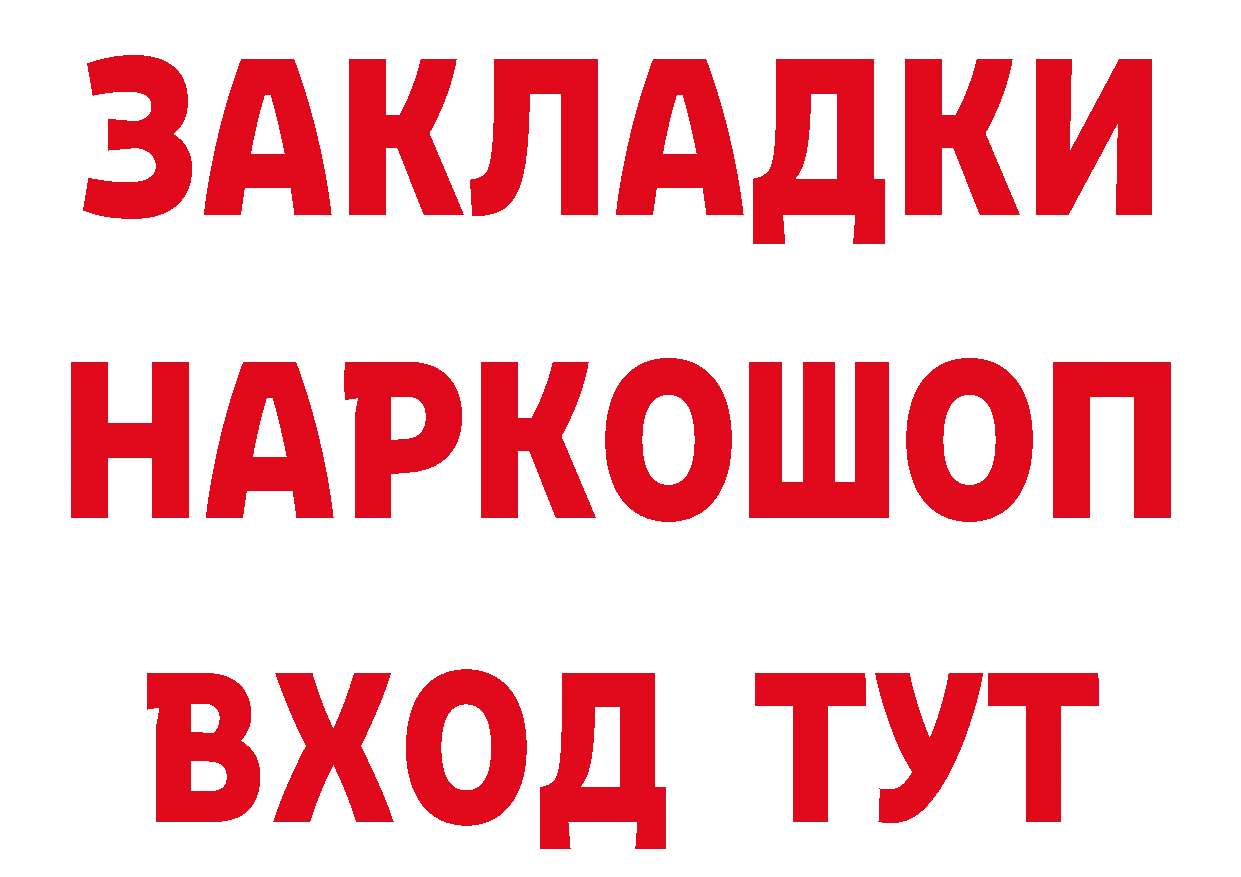 ЗАКЛАДКИ
НАРКОШОП
ВХОД ТУТ